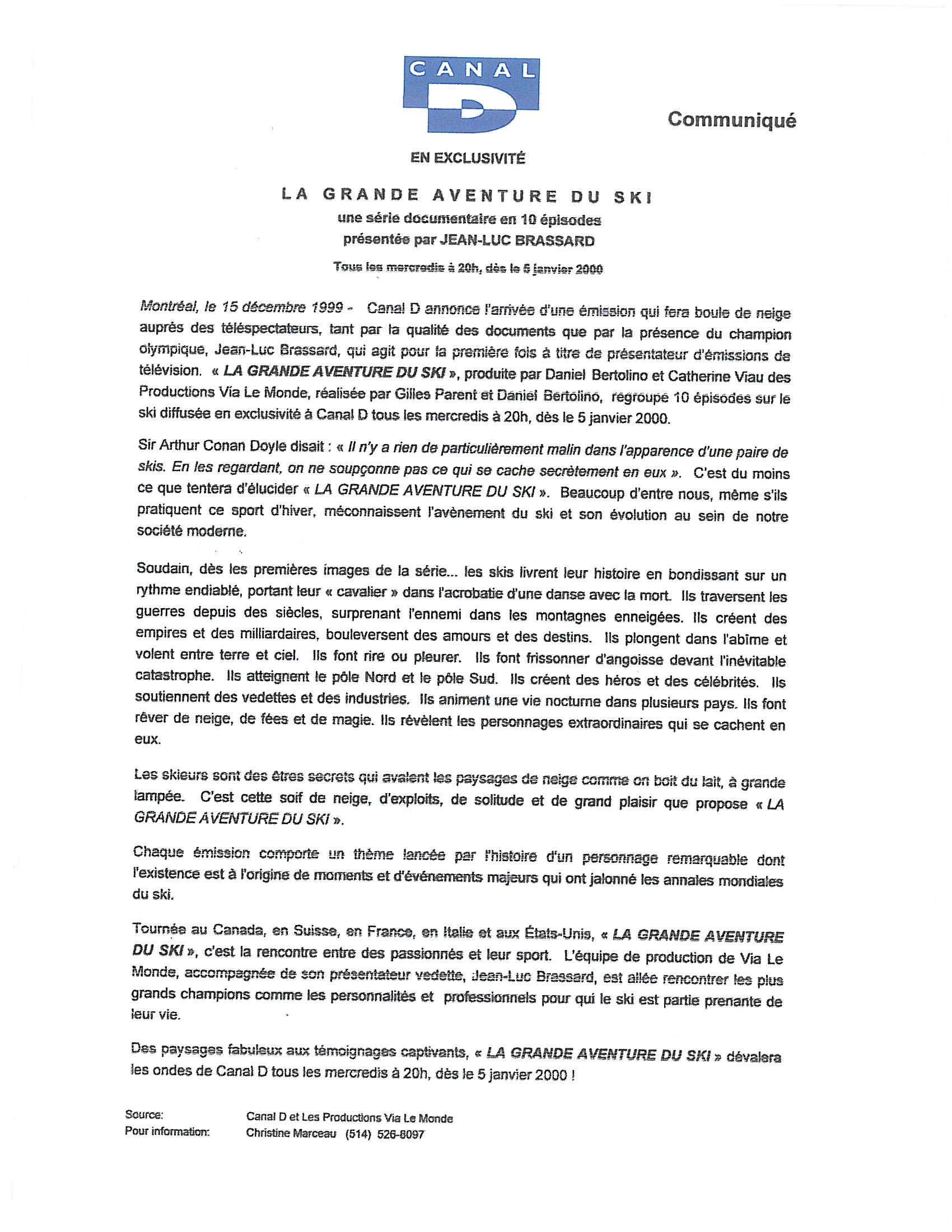 CANAL D

Communiqué

EN EXCLUSIVITÉ

LA GRANDE AVENTURE DU SKI
une série documentaire en 10 épisodes
présentée par JEAN-LUC BRASSARD

Tous les mercredis à 20h, dès le 5 janvier 2000

Montréal, le 15 décembre 1999 - Canal D annonce l'arrivée d'une émission qui fera boule de neige auprès des téléspectateurs, tant par la qualité des documents que par la présence du champion olympique, Jean-Luc Brassard, qui agit pour la première fois à titre de présentateur d'émissions de télévision. « LA GRANDE AVENTURE DU SKI », produite par Daniel Bertolino et Catherine Viau des Productions Via Le Monde, réalisée par Gilles Parent et Daniel Bertolino, regroupe 10 épisodes sur le ski diffusée en exclusivité à Canal D tous les mercredis à 20h, dès le 5 janvier 2000.

Sir Arthur Conan Doyle disait : « Il n'y a rien de particulièrement malin dans l'apparence d'une paire de skis. En les regardant, on ne soupçonne pas ce qui se cache secrètement en eux ». C'est du moins ce que tentera d'élucider « LA GRANDE AVENTURE DU SKI ». Beaucoup d'entre nous, même s'ils pratiquent ce sport d'hiver, méconnaissent l'avènement du ski et son évolution au sein de notre société moderne.

Soudain, dès les premières images de la série... les skis livrent leur histoire en bondissant sur un rythme endiablé, portant leur « cavalier » dans l'acrobatie d'une danse avec la mort. Ils traversent les guerres depuis des siècles, surprenant l'ennemi dans les montagnes enneigées. Ils créent des empires et des milliardaires, bouleversent des amours et des destins. Ils plongent dans l'abîme et volent entre terre et ciel. Ils font rire ou pleurer. Ils font frissonner d'angoisse devant l'inévitable catastrophe. Ils atteignent le pôle Nord et le pôle Sud. Ils créent des héros et des célébrités. Ils soutiennent des vedettes et des industries. Ils animent une vie nocturne dans plusieurs pays. Ils font rêver de neige, de fées et de magie. Ils révèlent les personnages extraordinaires qui se cachent en eux.

Les skieurs sont des êtres secrets qui avalent les paysages de neige comme on boit du lait, à grande lampée. C'est cette soif de neige, d'exploits, de solitude et de grand plaisir que propose « LA GRANDE AVENTURE DU SKI ».

Chaque émission comporte un thème lancée par l'histoire d'un personnage remarquable dont l'existence est à l'origine de moments et d'événements majeurs qui ont jalonné les annales mondiales du ski.

Tournée au Canada, en Suisse, en France, en Italie et aux États-Unis, « LA GRANDE AVENTURE DU SKI », c'est la rencontre entre des passionnés et leur sport. L'équipe de production de Via Le Monde, accompagnée de son présentateur vedette, Jean-Luc Brassard, est allée rencontrer les plus grands champions comme les personnalités et professionnels pour qui le ski est partie prenante de leur vie.

Des paysages fabuleux aux témoignages captivants, « LA GRANDE AVENTURE DU SKI » dévalera les ondes de Canal D tous les mercredis à 20h, dès le 5 janvier 2000 !

Source: Canal D et Les Productions Via Le Monde
Pour information: Christine Marceau (514) 526-8097